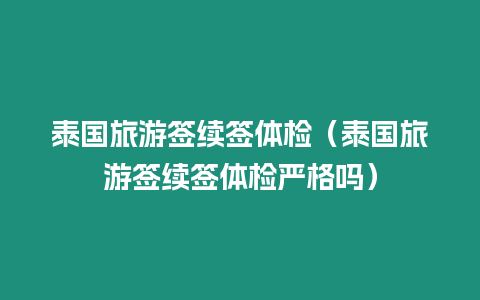 泰国旅游签续签体检（泰国旅游签续签体检严格吗）